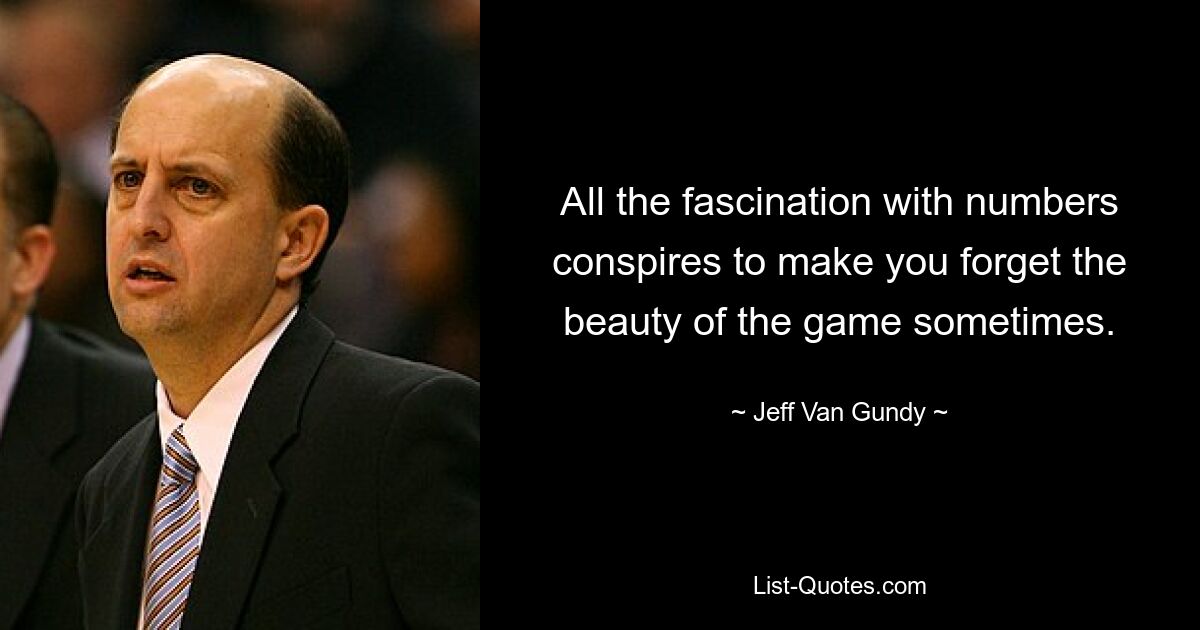 All the fascination with numbers conspires to make you forget the beauty of the game sometimes.

~ Jeff Van Gundy ~

List-Quotes.com